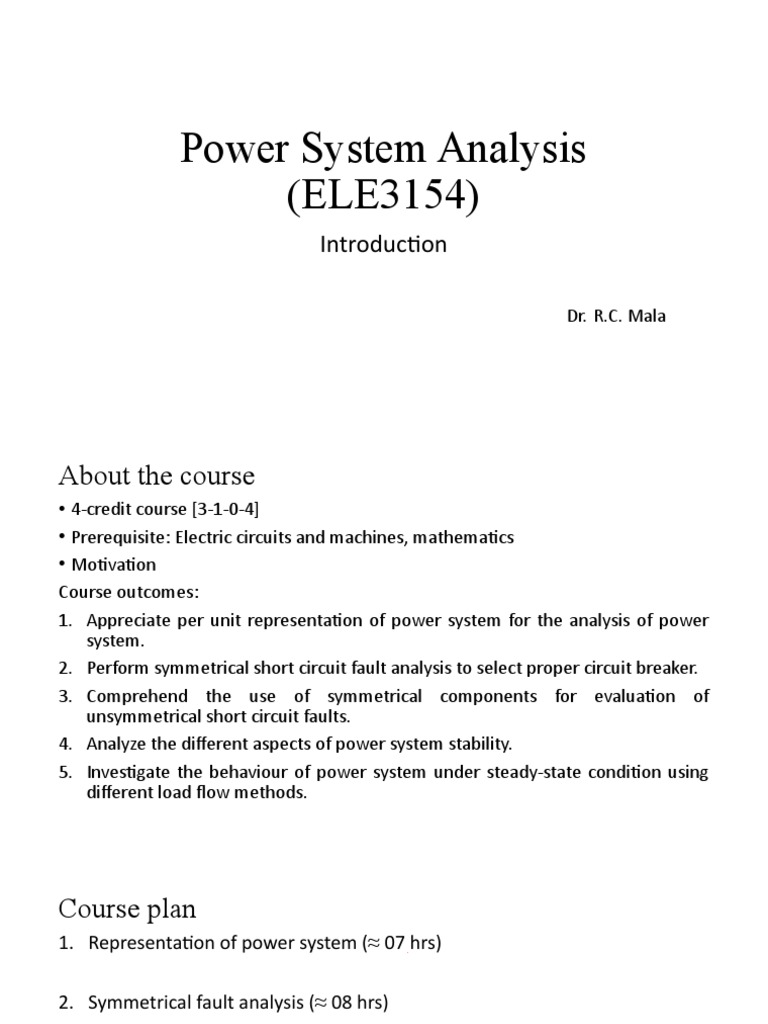 Power System Analysis
(ELE3154)

Introduction

Dr. R.C. Mala

About the course

• 4-credit course [3-1-0-4]
• Prerequisite: Electric circuits and machines, mathematics
• Motivation

Course outcomes:

1. Appreciate per unit representation of power system for the analysis of power system.
2. Perform symmetrical short circuit fault analysis to select proper circuit breaker.
3. Comprehend the use of symmetrical components for evaluation of unsymmetrical short circuit faults.
4. Analyze the different aspects of power system stability.
5. Investigate the behaviour of power system under steady-state condition using different load flow methods.

Course plan

1. Representation of power system (≈ 07 hrs)

2. Symmetrical fault analysis (≈ 08 hrs)